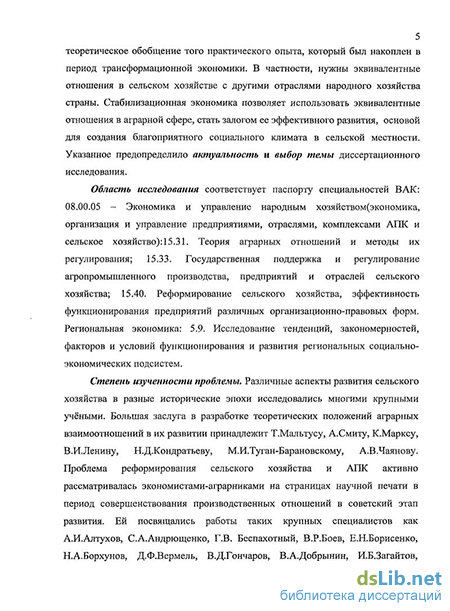 5

теоретическое обобщение того практического опыта, который был накоплен в период трансформационной экономики. В частности, нужны эквивалентные отношения в сельском хозяйстве с другими отраслями народного хозяйства страны. Стабилизационная экономика позволяет использовать эквивалентные отношения в аграрной сфере, стать залогом ее эффективного развития, основой для создания благоприятного социального климата в сельской местности. Указанное предопределило актуальность и выбор темы диссертационного исследования.

Область исследования соответствует паспорту специальностей ВАК: 08.00.05 – Экономика и управление народным хозяйством(экономика, организация и управление предприятиями, отраслями, комплексами АПК и сельское хозяйство):15.31. Теория аграрных отношений и методы их регулирования; 15.33. Государственная поддержка и регулирование агропромышленного производства, предприятий и отраслей сельского хозяйства; 15.40. Реформирование сельского хозяйства, эффективность функционирования предприятий различных организационно-правовых форм. Региональная экономика: 5.9. Исследование тенденций, закономерностей, факторов и условий функционирования и развития региональных социально-экономических подсистем.

Степень изученности проблемы. Различные аспекты развития сельского хозяйства в разные исторические эпохи исследовались многими крупными учёными. Большая заслуга в разработке теоретических положений аграрных взаимоотношений в их развитии принадлежит Т.Мальтусу, А.Смиту, К.Марксу, В.И.Ленину, Н.Д.Кондратьеву, М.И.Туган-Барановскому, А.В.Чаянову. Проблема реформирования сельского хозяйства и АПК активно рассматривалась экономистами-аграрниками на страницах научной печати в период совершенствования производственных отношений в советский этап развития. Ей посвящались работы таких крупных специалистов как А.И.Алтухов, С.А.Андрющенко, Г.В. Беспахотный, В.Р.Боев, Е.Н.Борисенко, Н.А.Борхунов, Д.Ф.Вермель, В.Д.Гончаров, В.А.Добрынин, И.Б.Загайтов,

dsLib.net
библиотека диссертаций